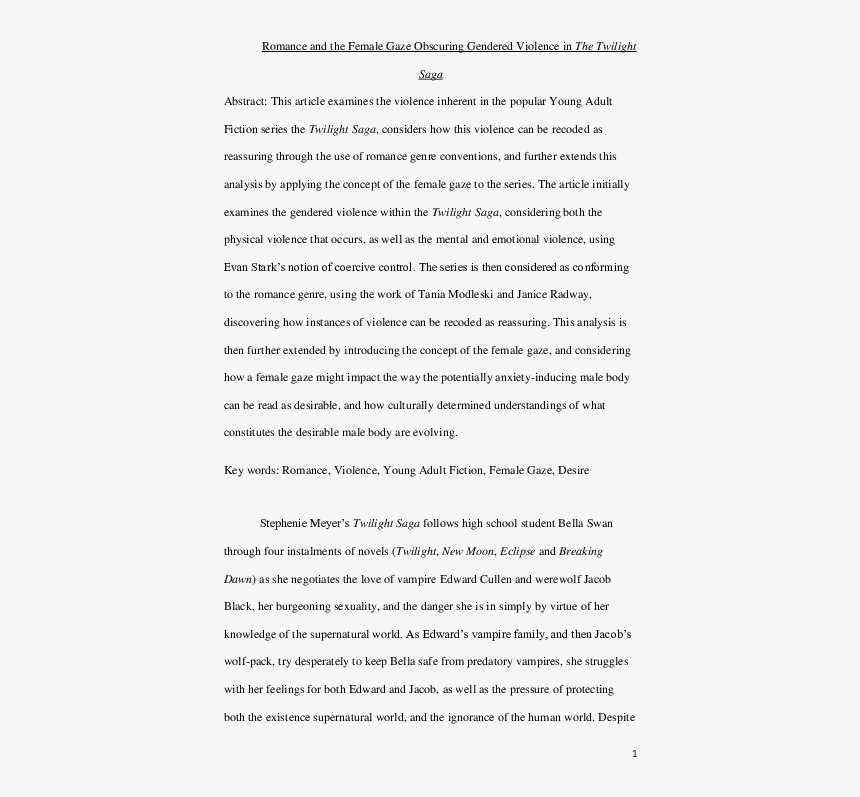 Romance and the Female Gaze Obscuring Gendered Violence in The Twilight Saga

Abstract: This article examines the violence inherent in the popular Young Adult Fiction series the Twilight Saga, considers how this violence can be recoded as reassuring through the use of romance genre conventions, and further extends this analysis by applying the concept of the female gaze to the series. The article initially examines the gendered violence within the Twilight Saga, considering both the physical violence that occurs, as well as the mental and emotional violence, using Evan Stark's notion of coercive control. The series is then considered as conforming to the romance genre, using the work of Tania Modleski and Janice Radway, discovering how instances of violence can be recoded as reassuring. This analysis is then further extended by introducing the concept of the female gaze, and considering how a female gaze might impact the way the potentially anxiety-inducing male body can be read as desirable, and how culturally determined understandings of what constitutes the desirable male body are evolving.

Key words: Romance, Violence, Young Adult Fiction, Female Gaze, Desire

Stephenie Meyer's Twilight Saga follows high school student Bella Swan through four instalments of novels (Twilight, New Moon, Eclipse and Breaking Dawn) as she negotiates the love of vampire Edward Cullen and werewolf Jacob Black, her burgeoning sexuality, and the danger she is in simply by virtue of her knowledge of the supernatural world. As Edward's vampire family, and then Jacob's wolf-pack, try desperately to keep Bella safe from predatory vampires, she struggles with her feelings for both Edward and Jacob, as well as the pressure of protecting both the existence supernatural world, and the ignorance of the human world. Despite

1